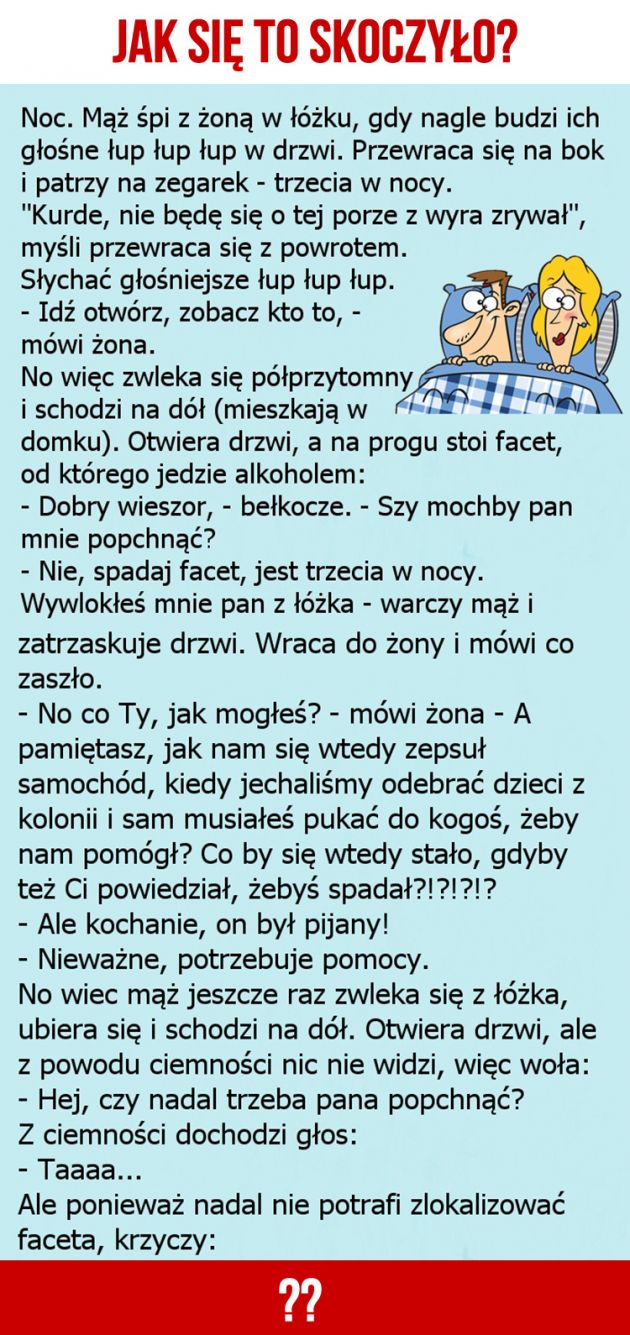 JAK SIĘ TO SKOCZYŁO?

Noc. Mąż śpi z żoną w łóżku, gdy nagle budzi ich głośne łup łup łup w drzwi. Przewraca się na bok i patrzy na zegarek - trzecia w nocy.
"Kurde, nie będę się o tej porze z wyra zrywał", myśli przewraca się z powrotem.
Słychać głośniejsze łup łup łup.
- Idź otwórz, zobacz kto to, - mówi żona.
No więc zwleka się półprzytomny i schodzi na dół (mieszkają w domku). Otwiera drzwi, a na progu stoi facet, od którego jedzie alkoholem:
- Dobry wieszor, - bełkocze. - Szy mochby pan mnie popchnąć?
- Nie, spadaj facet, jest trzecia w nocy. Wywlokłeś mnie pan z łóżka - warczy mąż i zatrzaskuje drzwi. Wraca do żony i mówi co zaszło.
- No co Ty, jak mogłeś? - mówi żona - A pamiętasz, jak nam się wtedy zepsuł samochód, kiedy jechaliśmy odebrać dzieci z kolonii i sam musiałeś pukać do kogoś, żeby nam pomógł? Co by się wtedy stało, gdyby też Ci powiedział, żebyś spadał?!?!?!?
- Ale kochanie, on był pijany!
- Nieważne, potrzebuje pomocy.
No wiec mąż jeszcze raz zwleka się z łóżka, ubiera się i schodzi na dół. Otwiera drzwi, ale z powodu ciemności nic nie widzi, więc woła:
- Hej, czy nadal trzeba pana popchnąć?
Z ciemności dochodzi głos:
- Taaaa...
Ale ponieważ nadal nie potrafi zlokalizować faceta, krzyczy:

??